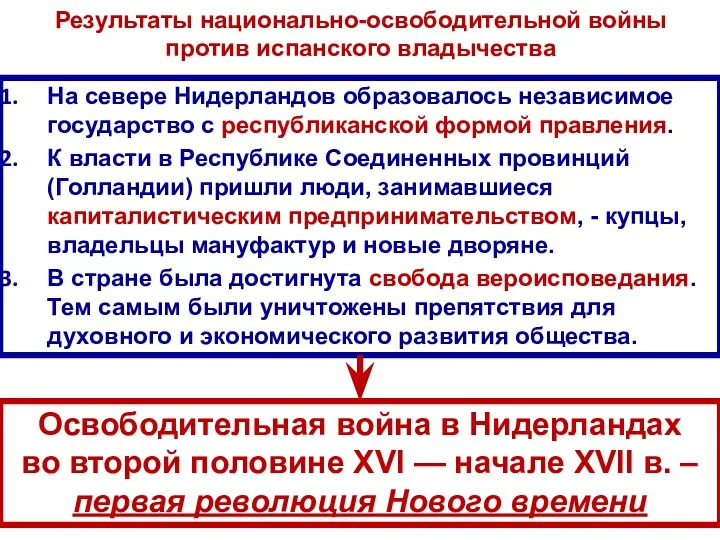 Результаты национально-освободительной войны против испанского владычества

1. На севере Нидерландов образовалось независимое государство с республиканской формой правления.
2. К власти в Республике Соединенных провинций (Голландии) пришли люди, занимавшиеся капиталистическим предпринимательством, - купцы, владельцы мануфактур и новые дворяне.
3. В стране была достигнута свобода вероисповедания. Тем самым были уничтожены препятствия для духовного и экономического развития общества.

Освободительная война в Нидерландах во второй половине XVI — начале XVII в. – первая революция Нового времени